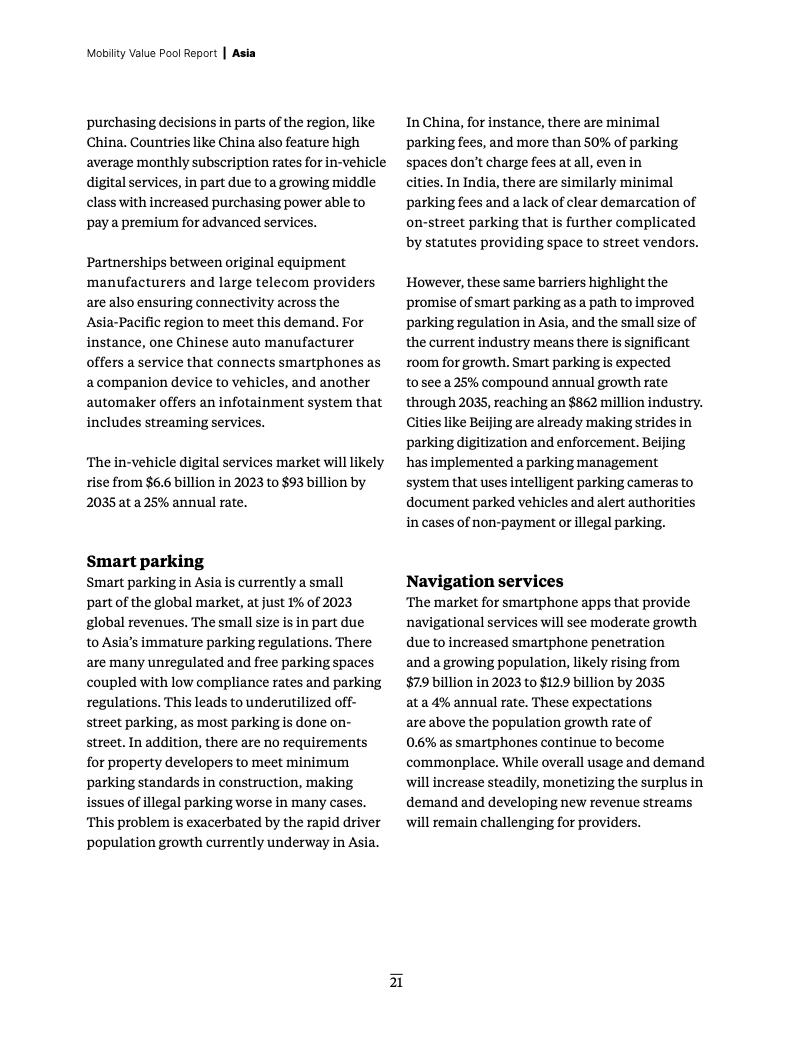 Mobility Value Pool Report | Asia

purchasing decisions in parts of the region, like China. Countries like China also feature high average monthly subscription rates for in-vehicle digital services, in part due to a growing middle class with increased purchasing power able to pay a premium for advanced services.

Partnerships between original equipment manufacturers and large telecom providers are also ensuring connectivity across the Asia-Pacific region to meet this demand. For instance, one Chinese auto manufacturer offers a service that connects smartphones as a companion device to vehicles, and another automaker offers an infotainment system that includes streaming services.

The in-vehicle digital services market will likely rise from \$6.6 billion in 2023 to \$93 billion by 2035 at a 25% annual rate.

Smart parking
Smart parking in Asia is currently a small part of the global market, at just 1% of 2023 global revenues. The small size is in part due to Asia's immature parking regulations. There are many unregulated and free parking spaces coupled with low compliance rates and parking regulations. This leads to underutilized off-street parking, as most parking is done on-street. In addition, there are no requirements for property developers to meet minimum parking standards in construction, making issues of illegal parking worse in many cases. This problem is exacerbated by the rapid driver population growth currently underway in Asia.

In China, for instance, there are minimal parking fees, and more than 50% of parking spaces don't charge fees at all, even in cities. In India, there are similarly minimal parking fees and a lack of clear demarcation of on-street parking that is further complicated by statutes providing space to street vendors.

However, these same barriers highlight the promise of smart parking as a path to improved parking regulation in Asia, and the small size of the current industry means there is significant room for growth. Smart parking is expected to see a 25% compound annual growth rate through 2035, reaching an \$862 million industry. Cities like Beijing are already making strides in parking digitization and enforcement. Beijing has implemented a parking management system that uses intelligent parking cameras to document parked vehicles and alert authorities in cases of non-payment or illegal parking.

Navigation services
The market for smartphone apps that provide navigational services will see moderate growth due to increased smartphone penetration and a growing population, likely rising from \$7.9 billion in 2023 to \$12.9 billion by 2035 at a 4% annual rate. These expectations are above the population growth rate of 0.6% as smartphones continue to become commonplace. While overall usage and demand will increase steadily, monetizing the surplus in demand and developing new revenue streams will remain challenging for providers.

21